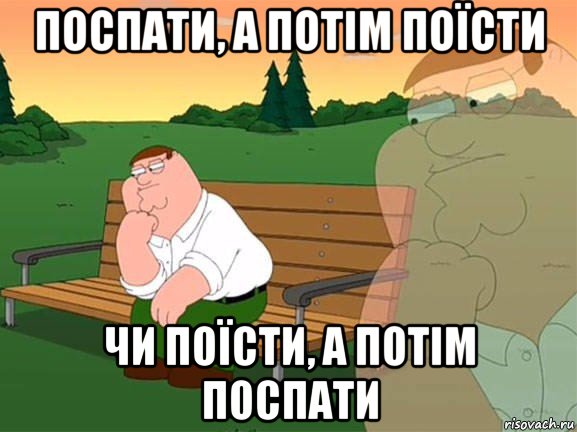 ПОСПАТИ, А ПОТІМ ПОЇСТИ

ЧИ ПОЇСТИ, А ПОТІМ ПОСПАТИ

risovach.ru